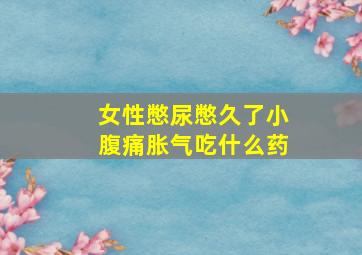 女性憋尿憋久了小腹痛胀气吃什么药